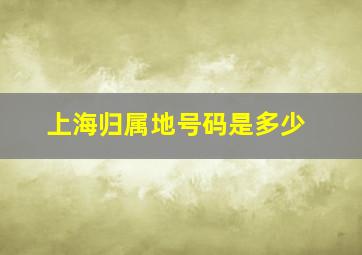 上海归属地号码是多少